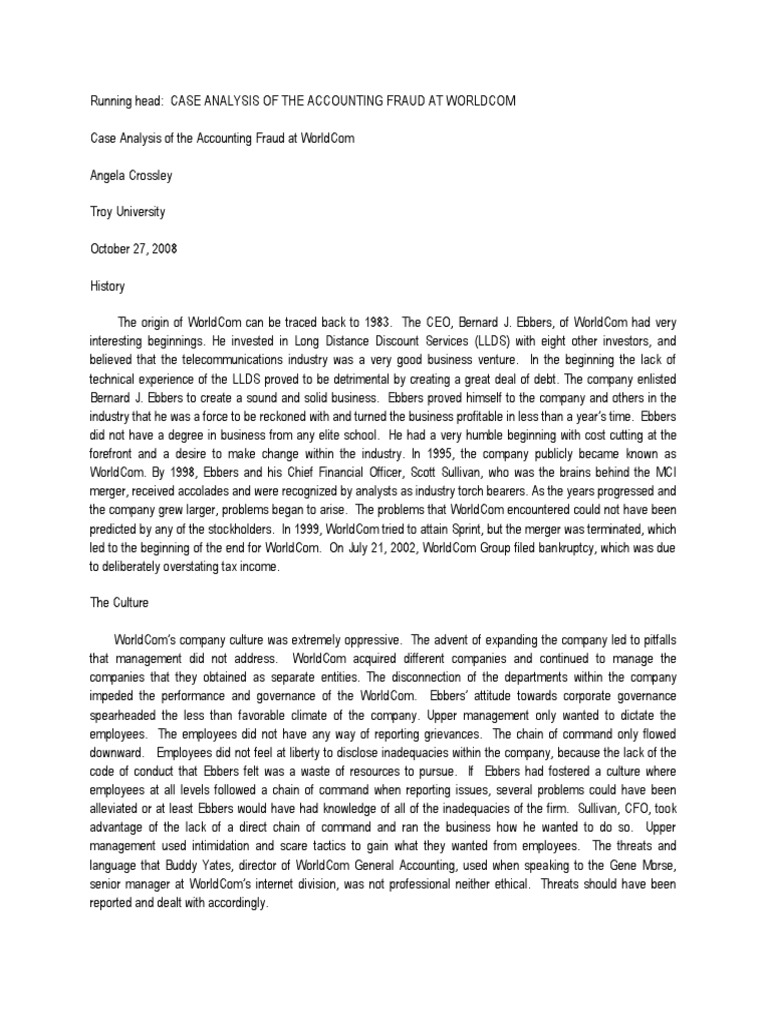 Running head: CASE ANALYSIS OF THE ACCOUNTING FRAUD AT WORLDCOM

Case Analysis of the Accounting Fraud at WorldCom

Angela Crossley

Troy University

October 27, 2008

History

The origin of WorldCom can be traced back to 1983. The CEO, Bernard J. Ebbers, of WorldCom had very interesting beginnings. He invested in Long Distance Discount Services (LLDS) with eight other investors, and believed that the telecommunications industry was a very good business venture. In the beginning the lack of technical experience of the LLDS proved to be detrimental by creating a great deal of debt. The company enlisted Bernard J. Ebbers to create a sound and solid business. Ebbers proved himself to the company and others in the industry that he was a force to be reckoned with and turned the business profitable in less than a year's time. Ebbers did not have a degree in business from any elite school. He had a very humble beginning with cost cutting at the forefront and a desire to make change within the industry. In 1995, the company publicly became known as WorldCom. By 1998, Ebbers and his Chief Financial Officer, Scott Sullivan, who was the brains behind the MCI merger, received accolades and were recognized by analysts as industry torch bearers. As the years progressed and the company grew larger, problems began to arise. The problems that WorldCom encountered could not have been predicted by any of the stockholders. In 1999, WorldCom tried to attain Sprint, but the merger was terminated, which led to the beginning of the end for WorldCom. On July 21, 2002, WorldCom Group filed bankruptcy, which was due to deliberately overstating tax income.

The Culture

WorldCom's company culture was extremely oppressive. The advent of expanding the company led to pitfalls that management did not address. WorldCom acquired different companies and continued to manage the companies that they obtained as separate entities. The disconnection of the departments within the company impeded the performance and governance of the WorldCom. Ebbers' attitude towards corporate governance spearheaded the less than favorable climate of the company. Upper management only wanted to dictate the employees. The employees did not have any way of reporting grievances. The chain of command only flowed downward. Employees did not feel at liberty to disclose inadequacies within the company, because the lack of the code of conduct that Ebbers felt was a waste of resources to pursue. If Ebbers had fostered a culture where employees at all levels followed a chain of command when reporting issues, several problems could have been alleviated or at least Ebbers would have had knowledge of all of the inadequacies of the firm. Sullivan, CFO, took advantage of the lack of a direct chain of command and ran the business how he wanted to do so. Upper management used intimidation and scare tactics to gain what they wanted from employees. The threats and language that Buddy Yates, director of WorldCom General Accounting, used when speaking to the Gene Morse, senior manager at WorldCom's internet division, was not professional neither ethical. Threats should have been reported and dealt with accordingly.